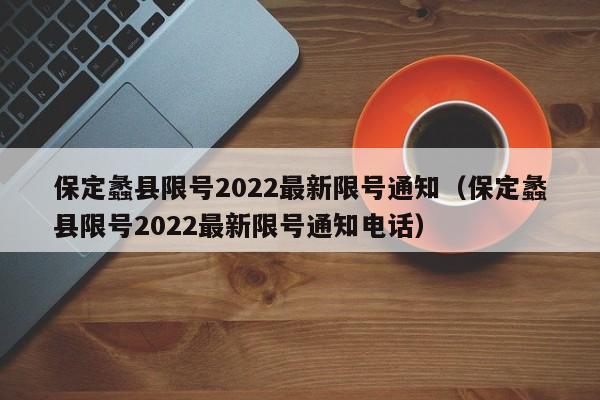 保定蠡县限号2022最新限号通知（保定蠡县限号2022最新限号通知电话）